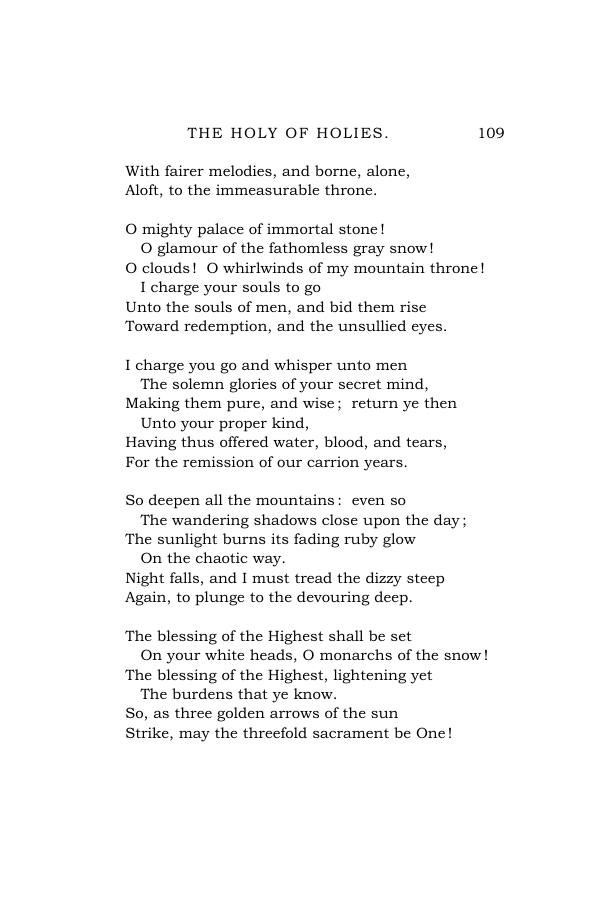 THE HOLY OF HOLIES. 109

With fairer melodies, and borne, alone,
Aloft, to the immeasurable throne.

O mighty palace of immortal stone!
O glamour of the fathomless gray snow!
O clouds! O whirlwinds of my mountain throne!
I charge your souls to go
Unto the souls of men, and bid them rise
Toward redemption, and the unsullied eyes.

I charge you go and whisper unto men
The solemn glories of your secret mind,
Making them pure, and wise; return ye then
Unto your proper kind,
Having thus offered water, blood, and tears,
For the remission of our carrion years.

So deepen all the mountains: even so
The wandering shadows close upon the day;
The sunlight burns its fading ruby glow
On the chaotic way.
Night falls, and I must tread the dizzy steep
Again, to plunge to the devouring deep.

The blessing of the Highest shall be set
On your white heads, O monarchs of the snow!
The blessing of the Highest, lightening yet
The burdens that ye know.
So, as three golden arrows of the sun
Strike, may the threefold sacrament be One!